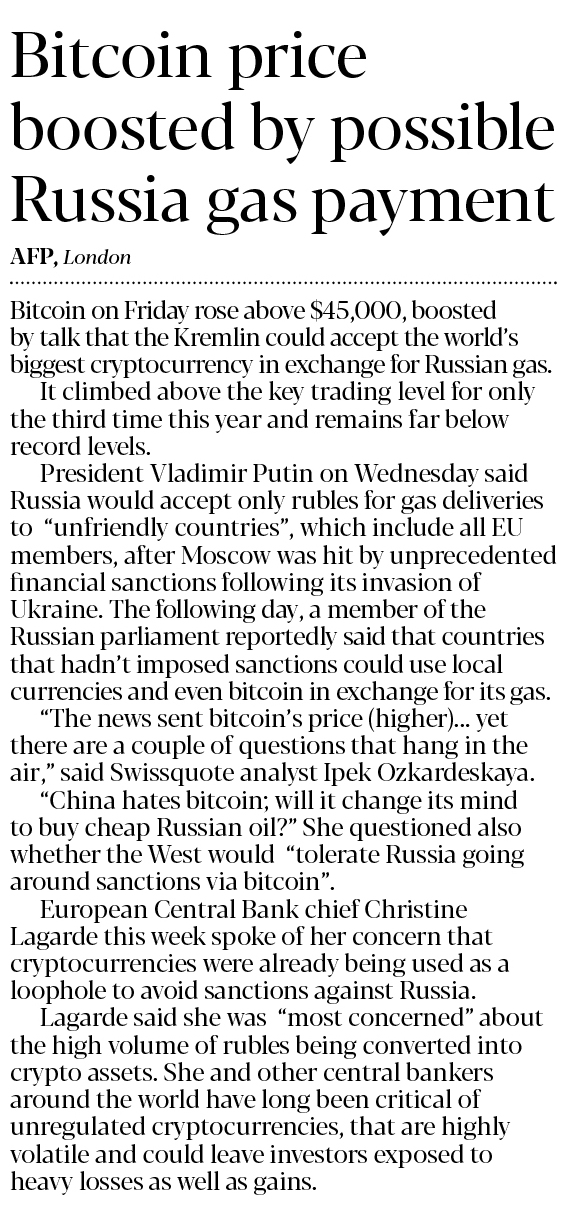 Bitcoin price boosted by possible Russia gas payment

AFP, London

Bitcoin on Friday rose above $45,000, boosted by talk that the Kremlin could accept the world's biggest cryptocurrency in exchange for Russian gas.

It climbed above the key trading level for only the third time this year and remains far below record levels.

President Vladimir Putin on Wednesday said Russia would accept only rubles for gas deliveries to "unfriendly countries", which include all EU members, after Moscow was hit by unprecedented financial sanctions following its invasion of Ukraine. The following day, a member of the Russian parliament reportedly said that countries that hadn't imposed sanctions could use local currencies and even bitcoin in exchange for its gas.

"The news sent bitcoin's price (higher)... yet there are a couple of questions that hang in the air," said Swissquote analyst Ipek Ozkardeskaya.

"China hates bitcoin; will it change its mind to buy cheap Russian oil?" She questioned also whether the West would "tolerate Russia going around sanctions via bitcoin".

European Central Bank chief Christine Lagarde this week spoke of her concern that cryptocurrencies were already being used as a loophole to avoid sanctions against Russia.

Lagarde said she was "most concerned" about the high volume of rubles being converted into crypto assets. She and other central bankers around the world have long been critical of unregulated cryptocurrencies, that are highly volatile and could leave investors exposed to heavy losses as well as gains.